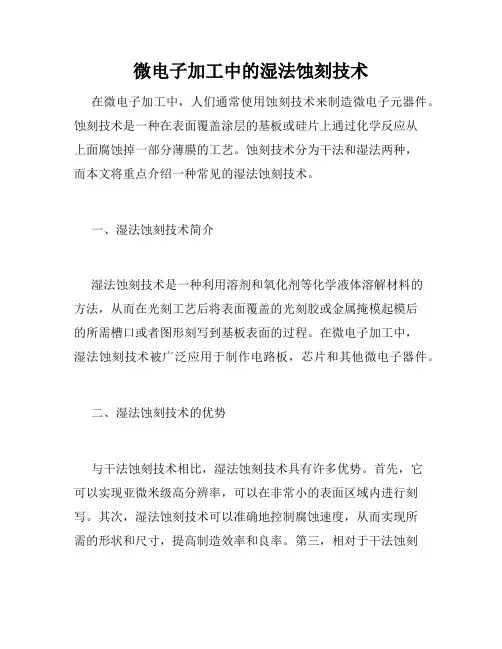 微电子加工中的湿法蚀刻技术

在微电子加工中，人们通常使用蚀刻技术来制造微电子元器件。蚀刻技术是一种在表面覆盖涂层的基板或硅片上通过化学反应从上面腐蚀掉一部分薄膜的工艺。蚀刻技术分为干法和湿法两种，而本文将重点介绍一种常见的湿法蚀刻技术。

一、湿法蚀刻技术简介

湿法蚀刻技术是一种利用溶剂和氧化剂等化学液体溶解材料的方法，从而在光刻工艺后将表面覆盖的光刻胶或金属掩模起模后的所需槽口或者图形刻写到基板表面的过程。在微电子加工中，湿法蚀刻技术被广泛应用于制作电路板，芯片和其他微电子器件。

二、湿法蚀刻技术的优势

与干法蚀刻技术相比，湿法蚀刻技术具有许多优势。首先，它可以实现亚微米级高分辨率，可以在非常小的表面区域内进行刻写。其次，湿法蚀刻技术可以准确地控制腐蚀速度，从而实现所需的形状和尺寸，提高制造效率和良率。第三，相对于干法蚀刻